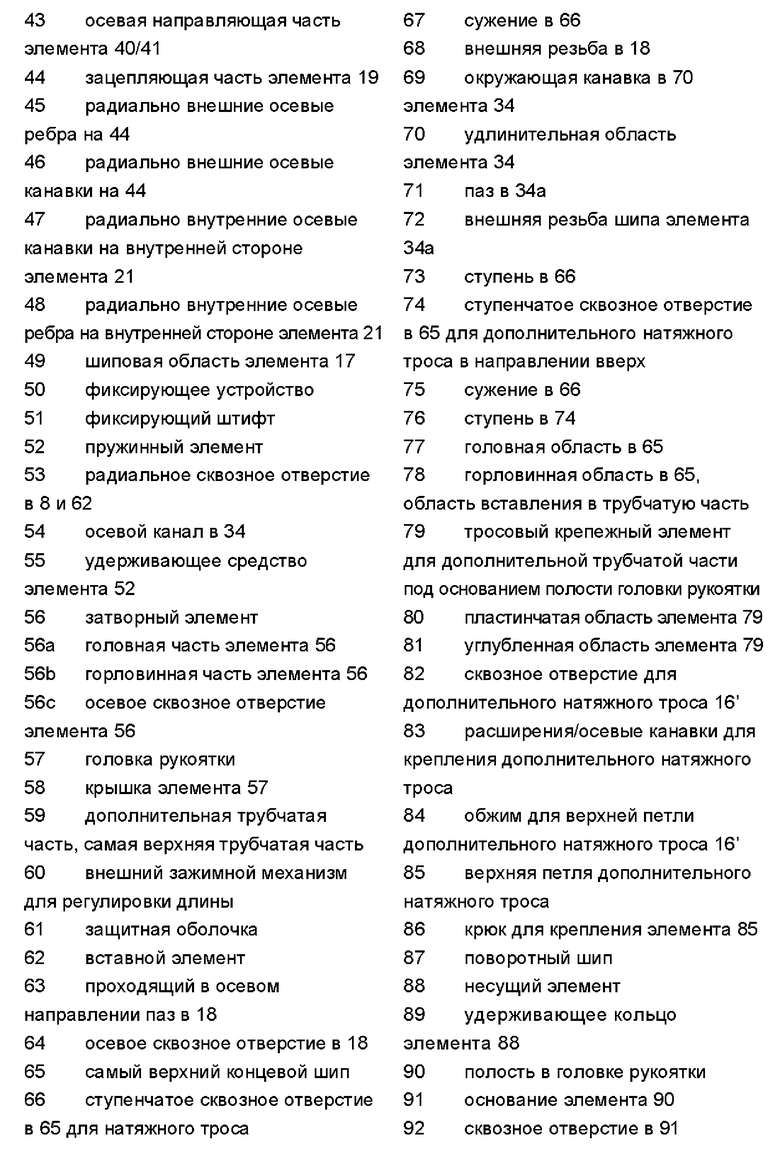 43 осевая направляющая часть элемента 40/41
44 зацепляющая часть элемента 19
45 радиально внешние осевые ребра на 44
46 радиально внешние осевые канавки на 44
47 радиально внутренние осевые канавки на внутренней стороне элемента 21
48 радиально внутренние осевые ребра на внутренней стороне элемента 21
49 шиповая область элемента 17
50 фиксирующее устройство
51 фиксирующий штифт
52 пружинный элемент
53 радиальное сквозное отверстие в 8 и 62
54 осевой канал в 34
55 удерживающее средство элемента 52
56 затворный элемент
56a головная часть элемента 56
56b горловинная часть элемента 56
56c осевое сквозное отверстие элемента 56
57 головка рукоятки
58 крышка элемента 57
59 дополнительная трубчатая часть, самая верхняя трубчатая часть
60 внешний зажимной механизм для регулировки длины
61 защитная оболочка
62 вставной элемент
63 проходящий в осевом направлении паз в 18
64 осевое сквозное отверстие в 18
65 самый верхний концевой шип
66 ступенчатое сквозное отверстие в 65 для натяжного троса
67 сужение в 66
68 внешняя резьба в 18
69 окружающая канавка в 70 элемента 34
70 удлинительная область элемента 34
71 паз в 34a
72 внешняя резьба шипа элемента 34a
73 ступень в 66
74 ступенчатое сквозное отверстие в 65 для дополнительного натяжного троса в направлении вверх
75 сужение в 66
76 ступень в 74
77 головная область в 65
78 горловинная область в 65, область вставления в трубчатую часть
79 тросовый крепежный элемент для дополнительной трубчатой части под основанием полости головки рукоятки
80 пластинчатая область элемента 79
81 углубленная область элемента 79
82 сквозное отверстие для дополнительного натяжного троса 16'
83 расширения/осевые канавки для крепления дополнительного натяжного троса
84 обжим для верхней петли дополнительного натяжного троса 16'
85 верхняя петля дополнительного натяжного троса
86 крюк для крепления элемента 85
87 поворотный шип
88 несущий элемент
89 удерживающее кольцо элемента 88
90 полость в головке рукоятки
91 основание элемента 90
92 сквозное отверстие в 91